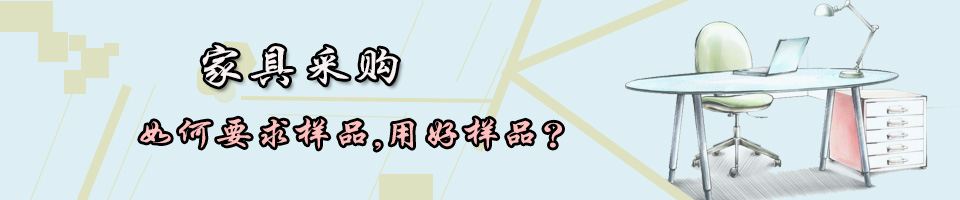 家具采购

如何要求样品,用好样品?